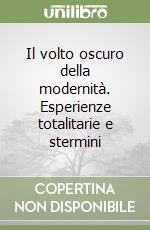 unilibro

Il volto oscuro della modernità. Esperienze totalitarie e stermini

COPERTINA NON DISPONIBILE